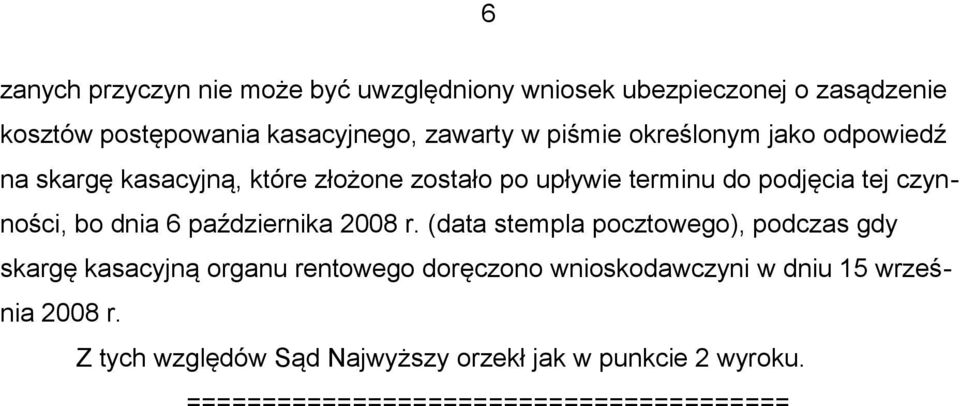 6

zanych przyczyn nie może być uwzględniony wniosek ubezpieczonej o zasądzenie kosztów postępowania kasacyjnego, zawarty w piśmie określonym jako odpowiedź na skargę kasacyjną, które złożone zostało po upływie terminu do podjęcia tej czynności, bo dnia 6 października 2008 r. (data stempla pocztowego), podczas gdy skargę kasacyjną organu rentowego doręczono wnioskodawczyni w dniu 15 września 2008 r.

Z tych względów Sąd Najwyższy orzekł jak w punkcie 2 wyroku.

========================================